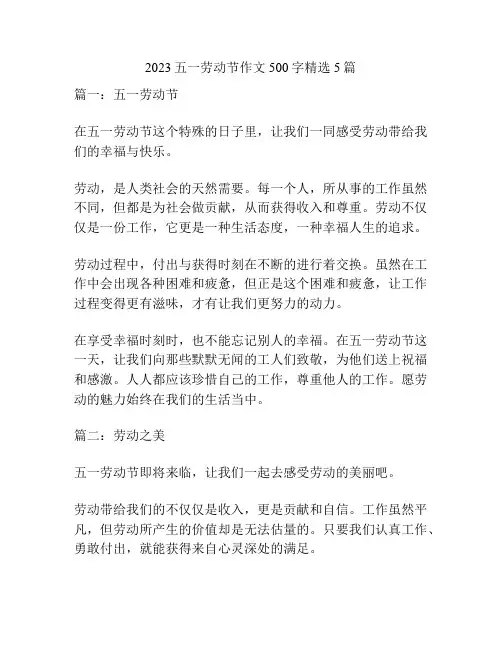 2023 五一劳动节作文 500 字精选 5 篇

篇一：五一劳动节

在五一劳动节这个特殊的日子里，让我们一同感受劳动带给我们的幸福与快乐。

劳动，是人类社会的天然需要。每一个人，所从事的工作虽然不同，但都是为社会做贡献，从而获得收入和尊重。劳动不仅仅是一份工作，它更是一种生活态度，一种幸福人生的追求。

劳动过程中，付出与获得时刻在不断的进行着交换。虽然在工作中会出现各种困难和疲惫，但正是这个困难和疲惫，让工作过程变得更有滋味，才有让我们更努力的动力。

在享受幸福时刻时，也不能忘记别人的幸福。在五一劳动节这一天，让我们向那些默默无闻的工人们致敬，为他们送上祝福和感激。人人都应该珍惜自己的工作，尊重他人的工作。愿劳动的魅力始终在我们的生活当中。

篇二：劳动之美

五一劳动节即将来临，让我们一起去感受劳动的美丽吧。

劳动带给我们的不仅仅是收入，更是贡献和自信。工作虽然平凡，但劳动所产生的价值却是无法估量的。只要我们认真工作、勇敢付出，就能获得来自心灵深处的满足。